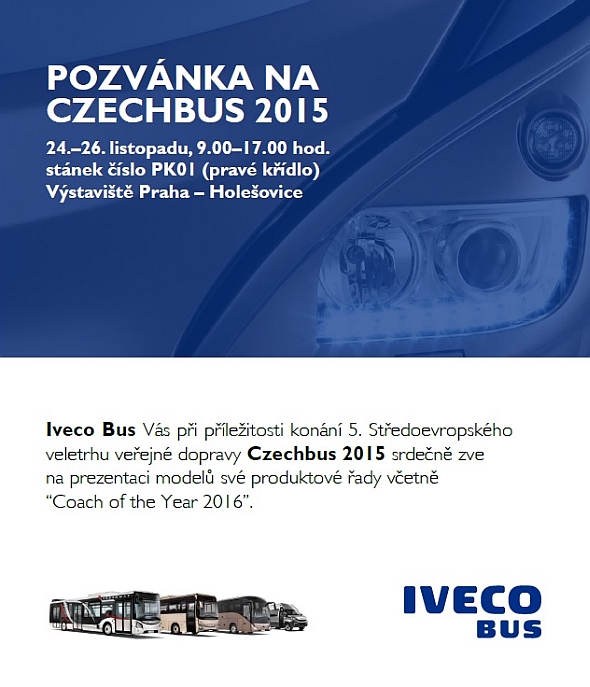 POZVÁNKA NA CZECHBUS 2015

24.–26. listopadu, 9.00–17.00 hod.
stánek číslo PK01 (pravé křídlo)
Výstaviště Praha – Holešovice

Iveco Bus Vás při příležitosti konání 5. Středoevropského veletrhu veřejné dopravy Czechbus 2015 srdečně zve na prezentaci modelů své produktové řady včetně “Coach of the Year 2016”.

IVECO
BUS